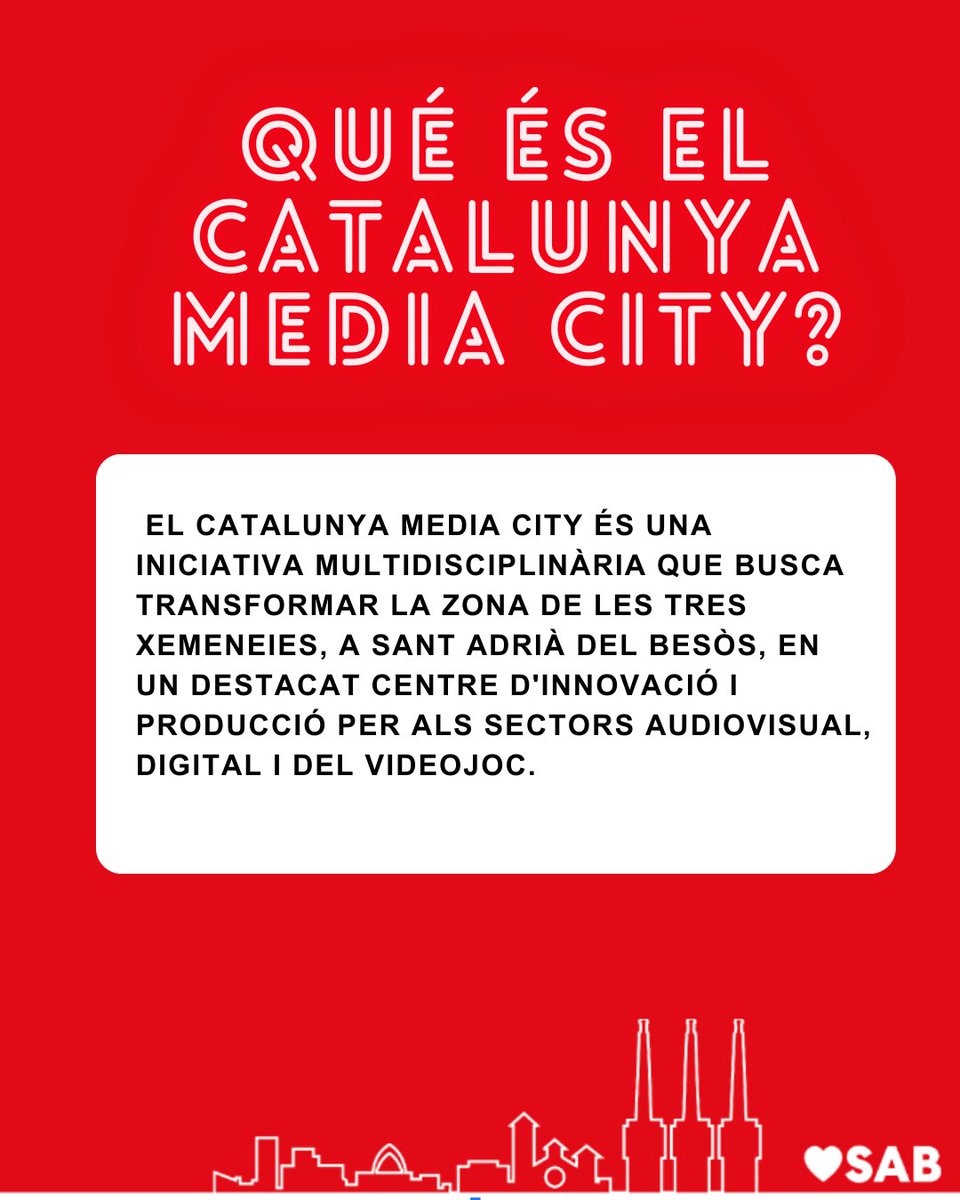 QUÉ ÉS EL CATALUNYA MEDIA CITY?

EL CATALUNYA MEDIA CITY ÉS UNA INICIATIVA MULTIDISCIPLINÀRIA QUE BUSCA TRANSFORMAR LA ZONA DE LES TRES XEMENEIES, A SANT ADRIÀ DEL BESÒS, EN UN DESTACAT CENTRE D'INNOVACIÓ I PRODUCCIÓ PER ALS SECTORS AUDIOVISUAL, DIGITAL I DEL VIDEOJOC.

SAB